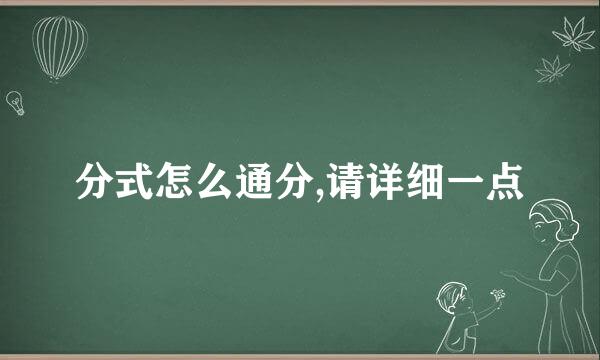 分式怎么通分,请详细一点